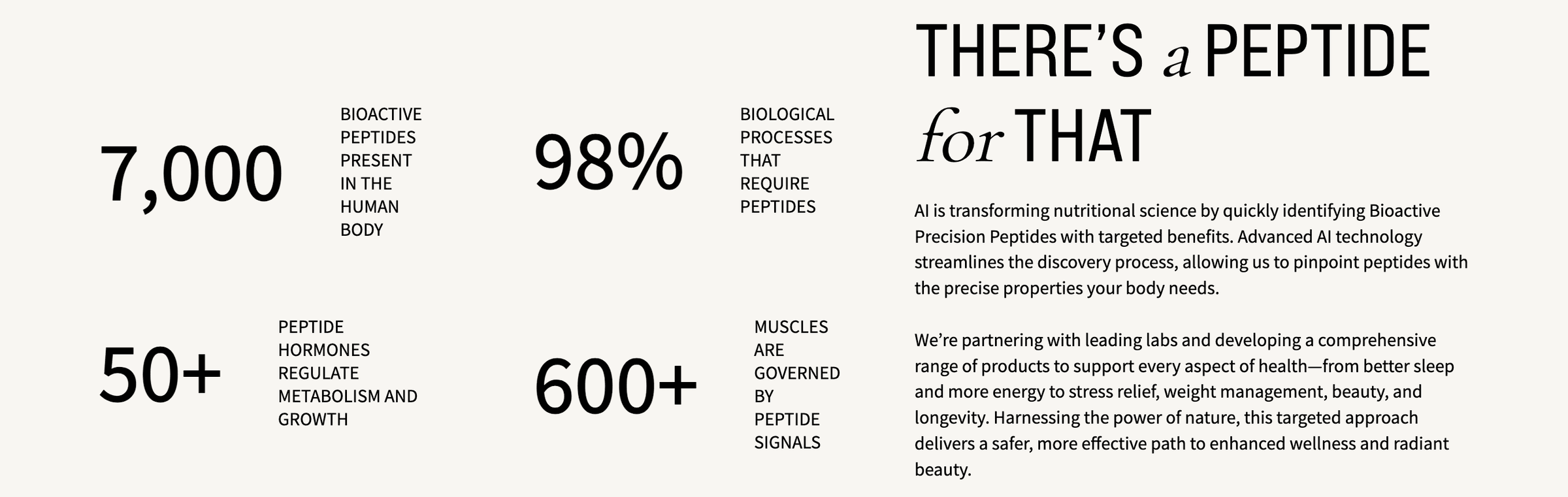 7,000

BIOACTIVE PEPTIDES PRESENT IN THE HUMAN BODY

98%

BIOLOGICAL PROCESSES THAT REQUIRE PEPTIDES

50+

PEPTIDE HORMONES REGULATE METABOLISM AND GROWTH

600+

MUSCLES ARE GOVERNED BY PEPTIDE SIGNALS

THERE'S a PEPTIDE for THAT

AI is transforming nutritional science by quickly identifying Bioactive Precision Peptides with targeted benefits. Advanced AI technology streamlines the discovery process, allowing us to pinpoint peptides with the precise properties your body needs.

We're partnering with leading labs and developing a comprehensive range of products to support every aspect of health—from better sleep and more energy to stress relief, weight management, beauty, and longevity. Harnessing the power of nature, this targeted approach delivers a safer, more effective path to enhanced wellness and radiant beauty.